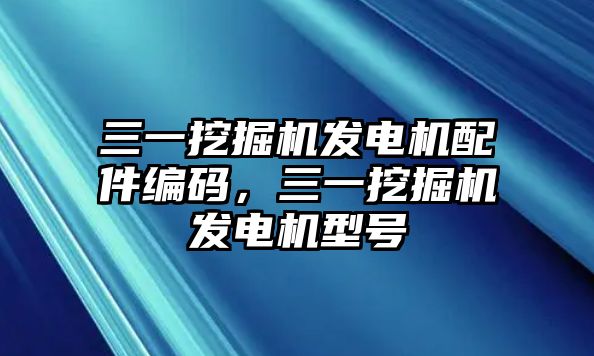 三一挖掘机发电机配件编码，三一挖掘机发电机型号